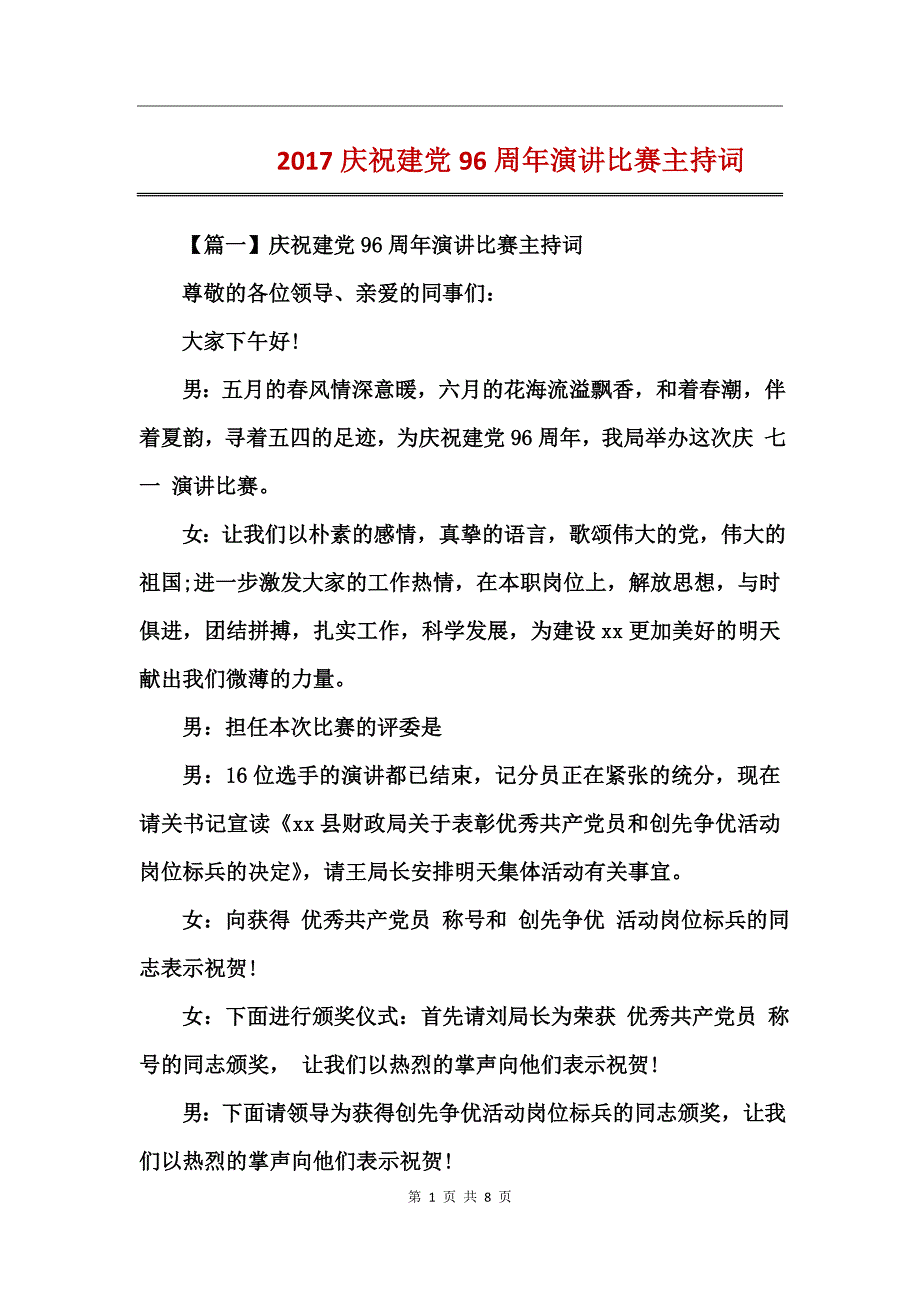 2017 庆祝建党 96 周年演讲比赛主持词

【篇一】庆祝建党 96 周年演讲比赛主持词

尊敬的各位领导、亲爱的同事们：

大家下午好！

男：五月的春风情深意暖，六月的花海流溢飘香，和着春潮，伴着夏韵，寻着五四的足迹，为庆祝建党 96 周年，我局举办这次庆 七一 演讲比赛。

女：让我们以朴素的感情，真挚的语言，歌颂伟大的党，伟大的祖国;进一步激发大家的工作热情，在本职岗位上，解放思想，与时俱进，团结拼搏，扎实工作，科学发展，为建设 xx 更加美好的明天献出我们微薄的力量。

男：担任本次比赛的评委是

男：16 位选手的演讲都已结束，记分员正在紧张的统分，现在请关书记宣读《xx 县财政局关于表彰优秀共产党员和创先争优活动岗位标兵的决定》，请王局长安排明天集体活动有关事宜。

女：向获得 优秀共产党员 称号和 创先争优 活动岗位标兵的同志表示祝贺！

女：下面进行颁奖仪式：首先请刘局长为荣获 优秀共产党员 称号的同志颁奖， 让我们以热烈的掌声向他们表示祝贺！

男：下面请领导为获得创先争优活动岗位标兵的同志颁奖，让我们以热烈的掌声向他们表示祝贺！

第 1 页 共 8 页